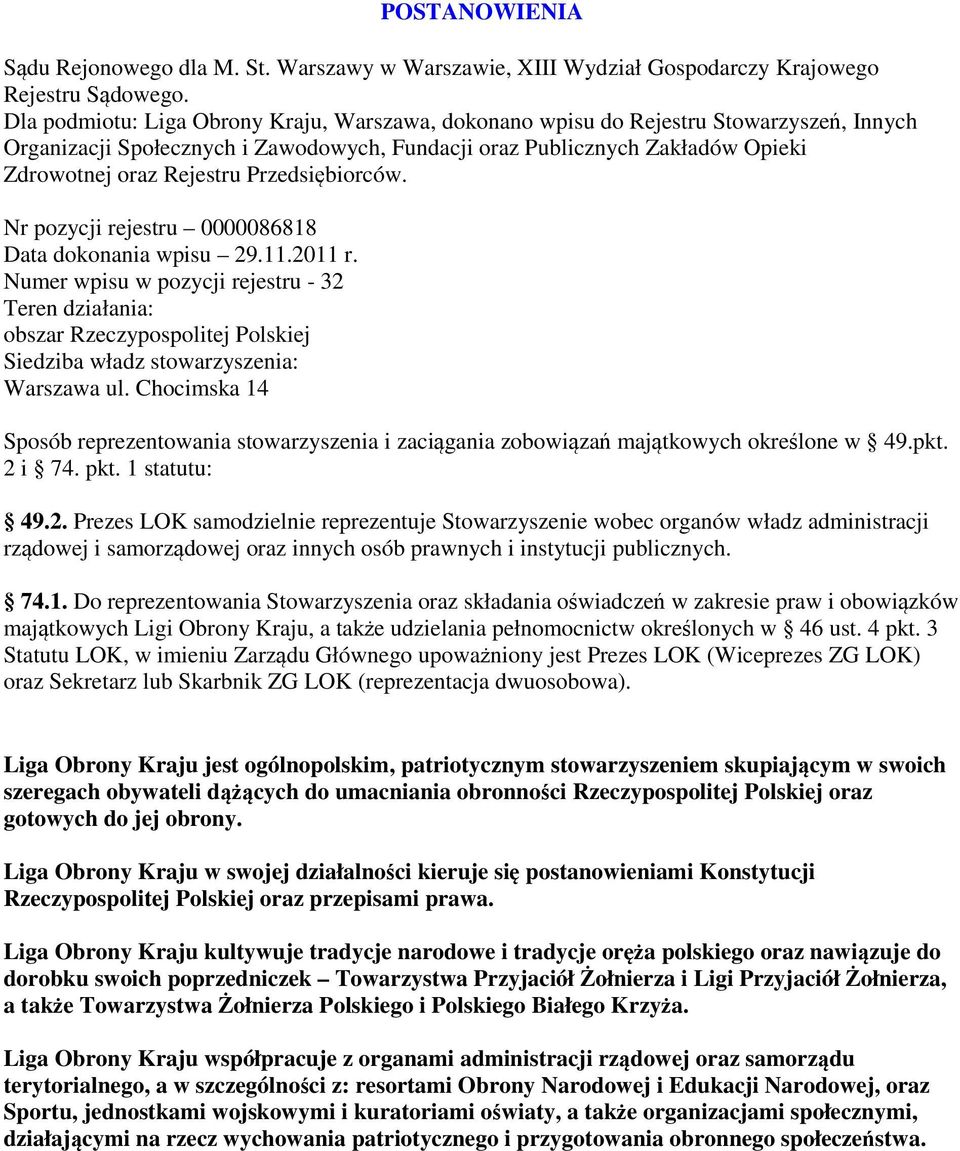 POSTANOWIENIA

Sądu Rejonowego dla M. St. Warszawy w Warszawie, XIII Wydział Gospodarczy Krajowego Rejestru Sądowego.
Dla podmiotu: Liga Obrony Kraju, Warszawa, dokonano wpisu do Rejestru Stowarzyszeń, Innych Organizacji Społecznych i Zawodowych, Fundacji oraz Publicznych Zakładów Opieki Zdrowotnej oraz Rejestru Przedsiębiorców.

Nr pozycji rejestru – 0000086818
Data dokonania wpisu – 29.11.2011 r.
Numer wpisu w pozycji rejestru - 32
Teren działania:
obszar Rzeczypospolitej Polskiej
Siedziba władz stowarzyszenia:
Warszawa ul. Chocimska 14

Sposób reprezentowania stowarzyszenia i zaciągania zobowiązań majątkowych określone w § 49.pkt. 2 i § 74. pkt. 1 statutu:

§ 49.2. Prezes LOK samodzielnie reprezentuje Stowarzyszenie wobec organów władz administracji rządowej i samorządowej oraz innych osób prawnych i instytucji publicznych.

§ 74.1. Do reprezentowania Stowarzyszenia oraz składania oświadczeń w zakresie praw i obowiązków majątkowych Ligi Obrony Kraju, a także udzielania pełnomocnictw określonych w § 46 ust. 4 pkt. 3 Statutu LOK, w imieniu Zarządu Głównego upoważniony jest Prezes LOK (Wiceprezes ZG LOK) oraz Sekretarz lub Skarbnik ZG LOK (reprezentacja dwuosobowa).

Liga Obrony Kraju jest ogólnopolskim, patriotycznym stowarzyszeniem skupiającym w swoich szeregach obywateli dążących do umacniania obronności Rzeczypospolitej Polskiej oraz gotowych do jej obrony.

Liga Obrony Kraju w swojej działalności kieruje się postanowieniami Konstytucji Rzeczypospolitej Polskiej oraz przepisami prawa.

Liga Obrony Kraju kultywuje tradycje narodowe i tradycje oręża polskiego oraz nawiązuje do dorobku swoich poprzedniczek – Towarzystwa Przyjaciół Żołnierza i Ligi Przyjaciół Żołnierza, a także Towarzystwa Żołnierza Polskiego i Polskiego Białego Krzyża.

Liga Obrony Kraju współpracuje z organami administracji rządowej oraz samorządu terytorialnego, a w szczególności z: resortami Obrony Narodowej i Edukacji Narodowej, oraz Sportu, jednostkami wojskowymi i kuratoriami oświaty, a także organizacjami społecznymi, działającymi na rzecz wychowania patriotycznego i przygotowania obronnego społeczeństwa.